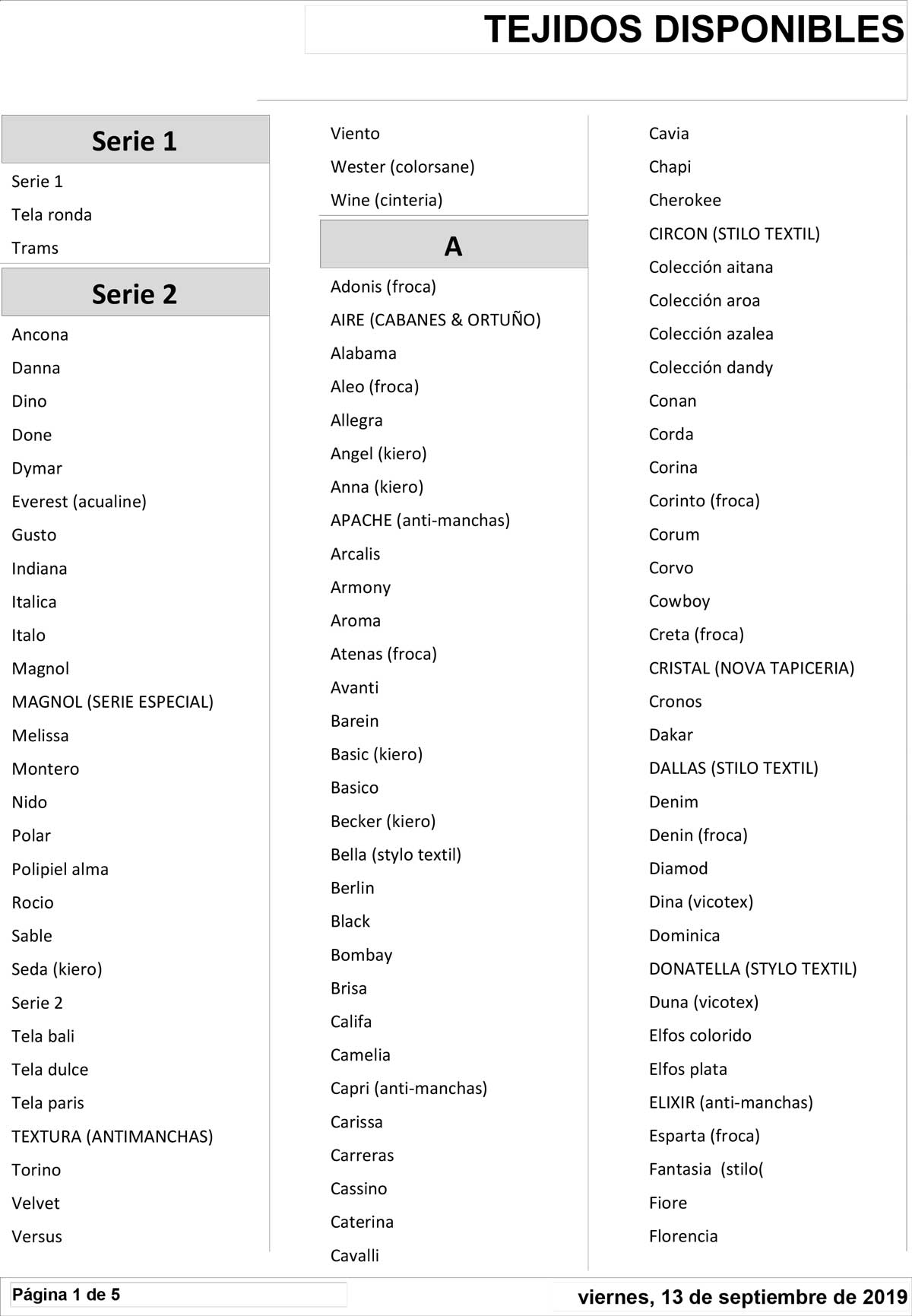 TEJIDOS DISPONIBLES

Serie 1

Serie 1
Tela ronda
Trams

Serie 2

Ancona
Danna
Dino
Done
Dymar
Everest (acualine)
Gusto
Indiana
Italica
Italo
Magnol
MAGNOL (SERIE ESPECIAL)
Melissa
Montero
Nido
Polar
Polipiel alma
Rocio
Sable
Seda (kiero)
Serie 2
Tela bali
Tela dulce
Tela paris
TEXTURA (ANTIMANCHAS)
Torino
Velvet
Versus

Viento
Wester (colorsane)
Wine (cinteria)

A

Adonis (froca)
AIRE (CABANES & ORTUÑO)
Alabama
Aleo (froca)
Allegra
Angel (kiero)
Anna (kiero)
APACHE (anti-manchas)
Arcalis
Armony
Aroma
Atenas (froca)
Avanti
Barein
Basic (kiero)
Basico
Becker (kiero)
Bella (stylo textil)
Berlin
Black
Bombay
Brisa
Califa
Camelia
Capri (anti-manchas)
Carissa
Carreras
Cassino
Caterina
Cavalli

Cavia
Chapi
Cherokee
CIRCON (STILO TEXTIL)
Colección aitana
Colección aroa
Colección azalea
Colección dandy
Conan
Corda
Corina
Corinto (froca)
Corum
Corvo
Cowboy
Creta (froca)
CRISTAL (NOVA TAPICERIA)
Cronos
Dakar
DALLAS (STILO TEXTIL)
Denim
Denin (froca)
Diamod
Dina (vicotex)
Dominica
DONATELLA (STYLO TEXTIL)
Duna (vicotex)
Elfos colorido
Elfos plata
ELIXIR (anti-manchas)
Esparta (froca)
Fantasia (stilo(
Fiore
Florencia

Página 1 de 5

viernes, 13 de septiembre de 2019